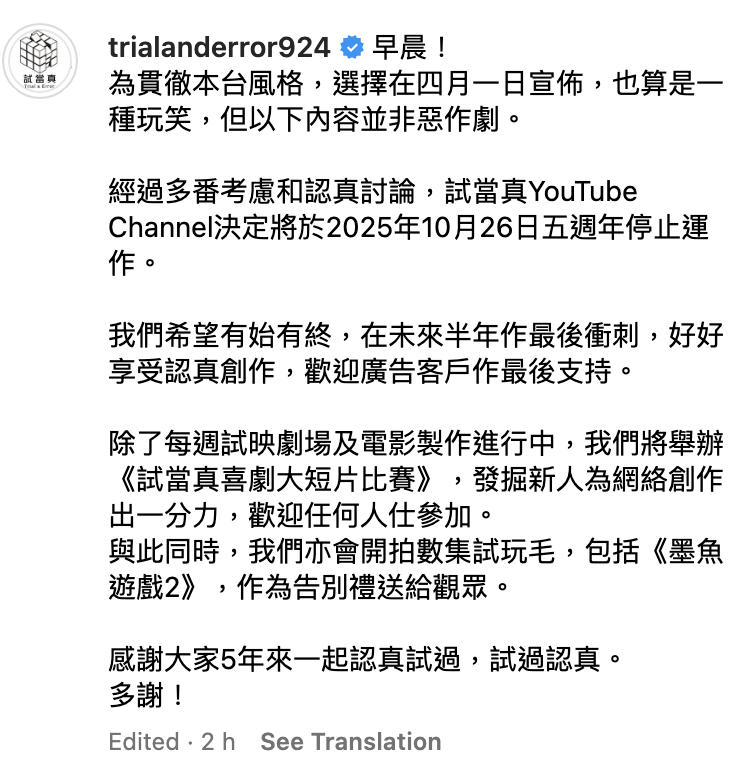 試當真
Trial & Error

trialanderror924 早晨！
為貫徹本台風格，選擇在四月一日宣佈，也算是一種玩笑，但以下內容並非惡作劇。

經過多番考慮和認真討論，試當真YouTube Channel決定將於2025年10月26日五週年停止運作。

我們希望有始有終，在未來半年作最後衝刺，好好享受認真創作，歡迎廣告客戶作最後支持。

除了每週試映劇場及電影製作進行中，我們將舉辦《試當真喜劇大短片比賽》，發掘新人為網絡創作出一分力，歡迎任何人仕參加。
與此同時，我們亦會開拍數集試玩毛，包括《墨魚遊戲2》，作為告別禮送給觀眾。

感謝大家5年來一起認真試過，試過認真。
多謝！

Edited · 2 h See Translation